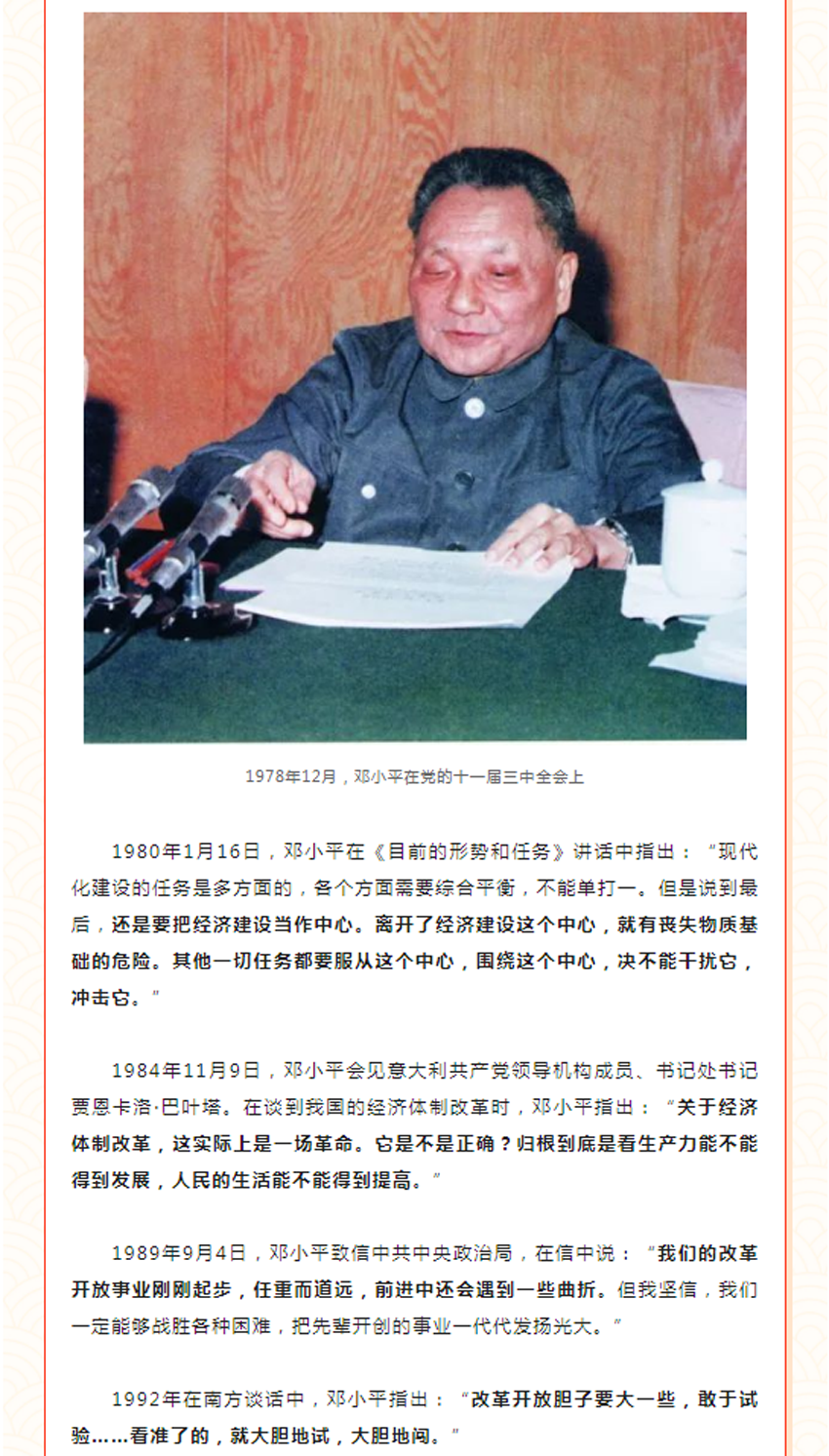 1978年12月，邓小平在党的十一届三中全会上

1980年1月16日，邓小平在《目前的形势和任务》讲话中指出：“现代化建设的任务是多方面的，各个方面需要综合平衡，不能单打一。但是说到最后，还是要把经济建设当作中心。离开了经济建设这个中心，就有丧失物质基础的危险。其他一切任务都要服从这个中心，围绕这个中心，决不能干扰它，冲击它。”

1984年11月9日，邓小平会见意大利共产党领导机构成员、书记处书记贾恩卡洛·巴叶塔。在谈到我国的经济体制改革时，邓小平指出：“关于经济体制改革，这实际上是一场革命。它是不是正确？归根到底是看生产力能不能得到发展，人民的生活能不能得到提高。”

1989年9月4日，邓小平致信中共中央政治局，在信中说：“我们的改革开放事业刚刚起步，任重而道远，前进中还会遇到一些曲折。但我坚信，我们一定能够战胜各种困难，把先辈开创的事业一代代发扬光大。”

1992年在南方谈话中，邓小平指出：“改革开放胆子要大一些，敢于试验……看准了的，就大胆地试，大胆地闯。”